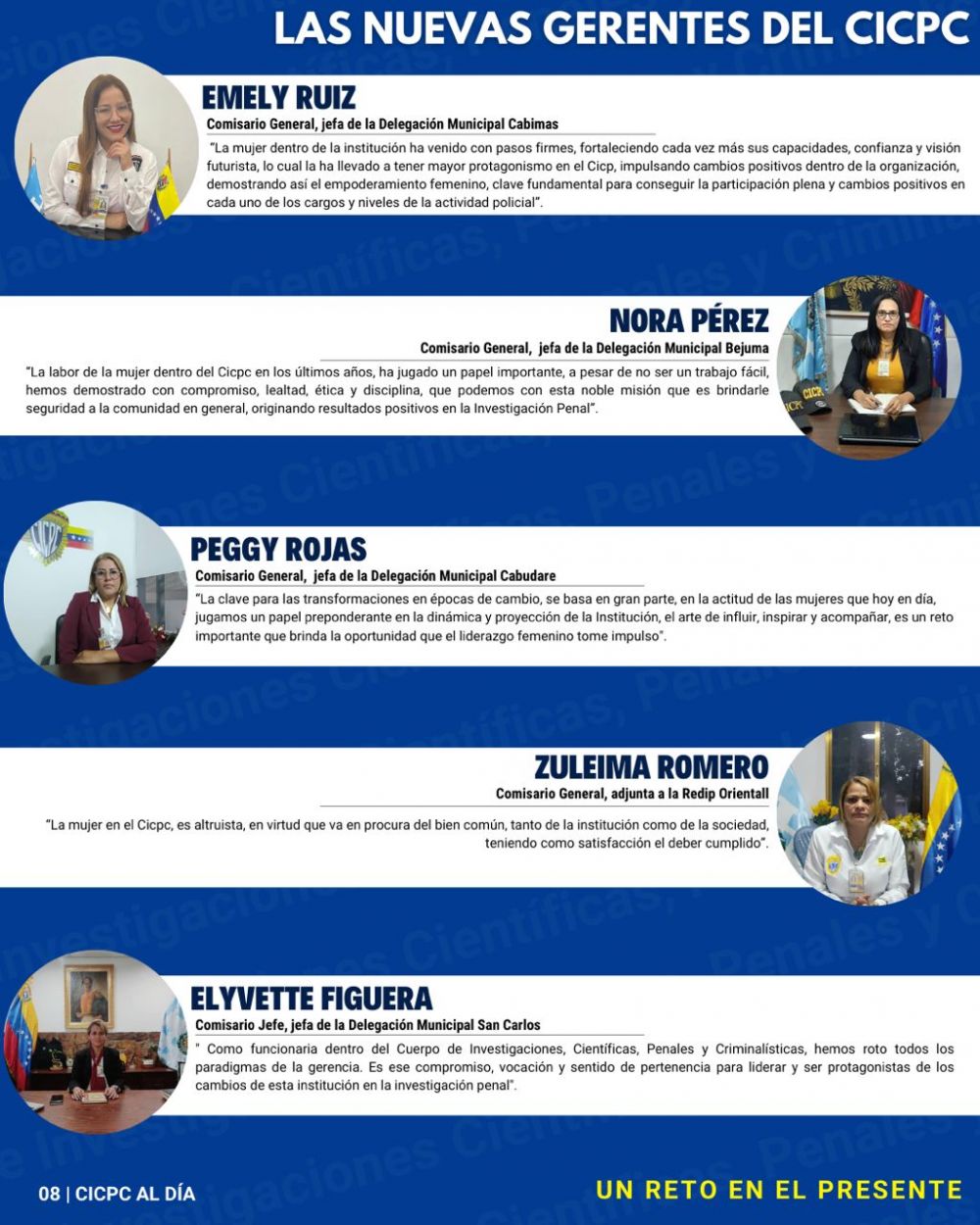 LAS NUEVAS GERENTES DEL CICPC

EMELY RUIZ
Comisario General, jefa de la Delegación Municipal Cabimas

"La mujer dentro de la institución ha venido con pasos firmes, fortaleciendo cada vez más sus capacidades, confianza y visión futurista, lo cual la ha llevado a tener mayor protagonismo en el Cicp, impulsando cambios positivos dentro de la organización, demostrando así el empoderamiento femenino, clave fundamental para conseguir la participación plena y cambios positivos en cada uno de los cargos y niveles de la actividad policial".

NORA PÉREZ
Comisario General, jefa de la Delegación Municipal Bejuma

"La labor de la mujer dentro del Cicpc en los últimos años, ha jugado un papel importante, a pesar de no ser un trabajo fácil, hemos demostrado con compromiso, lealtad, ética y disciplina, que podemos con esta noble misión que es brindarle seguridad a la comunidad en general, originando resultados positivos en la Investigación Penal".

PEGGY ROJAS
Comisario General, jefa de la Delegación Municipal Cabudare

"La clave para las transformaciones en épocas de cambio, se basa en gran parte, en la actitud de las mujeres que hoy en día, jugamos un papel preponderante en la dinámica y proyección de la Institución, el arte de influir, inspirar y acompañar, es un reto importante que brinda la oportunidad que el liderazgo femenino tome impulso".

ZULEIMA ROMERO
Comisario General, adjunta a la Redip Orientall

"La mujer en el Cicpc, es altruista, en virtud que va en procura del bien común, tanto de la institución como de la sociedad, teniendo como satisfacción el deber cumplido".

ELYVETTE FIGUERA
Comisario Jefe, jefa de la Delegación Municipal San Carlos

" Como funcionaria dentro del Cuerpo de Investigaciones, Científicas, Penales y Criminalísticas, hemos roto todos los paradigmas de la gerencia. Es ese compromiso, vocación y sentido de pertenencia para liderar y ser protagonistas de los cambios de esta institución en la investigación penal".

08 | CICPC AL DÍA

UN RETO EN EL PRESENTE

Investigaciones Científicas, Penales y Criminalísticas